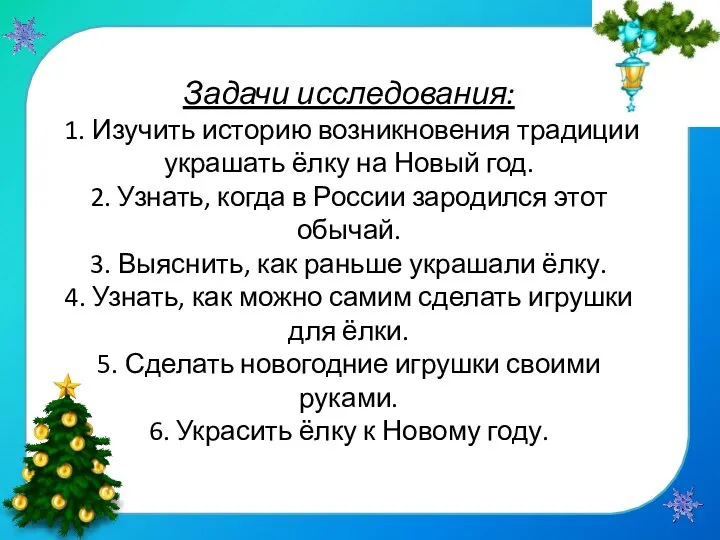 Задачи исследования:
1. Изучить историю возникновения традиции украшать ёлку на Новый год.
2. Узнать, когда в России зародился этот обычай.
3. Выяснить, как раньше украшали ёлку.
4. Узнать, как можно самим сделать игрушки для ёлки.
5. Сделать новогодние игрушки своими руками.
6. Украсить ёлку к Новому году.